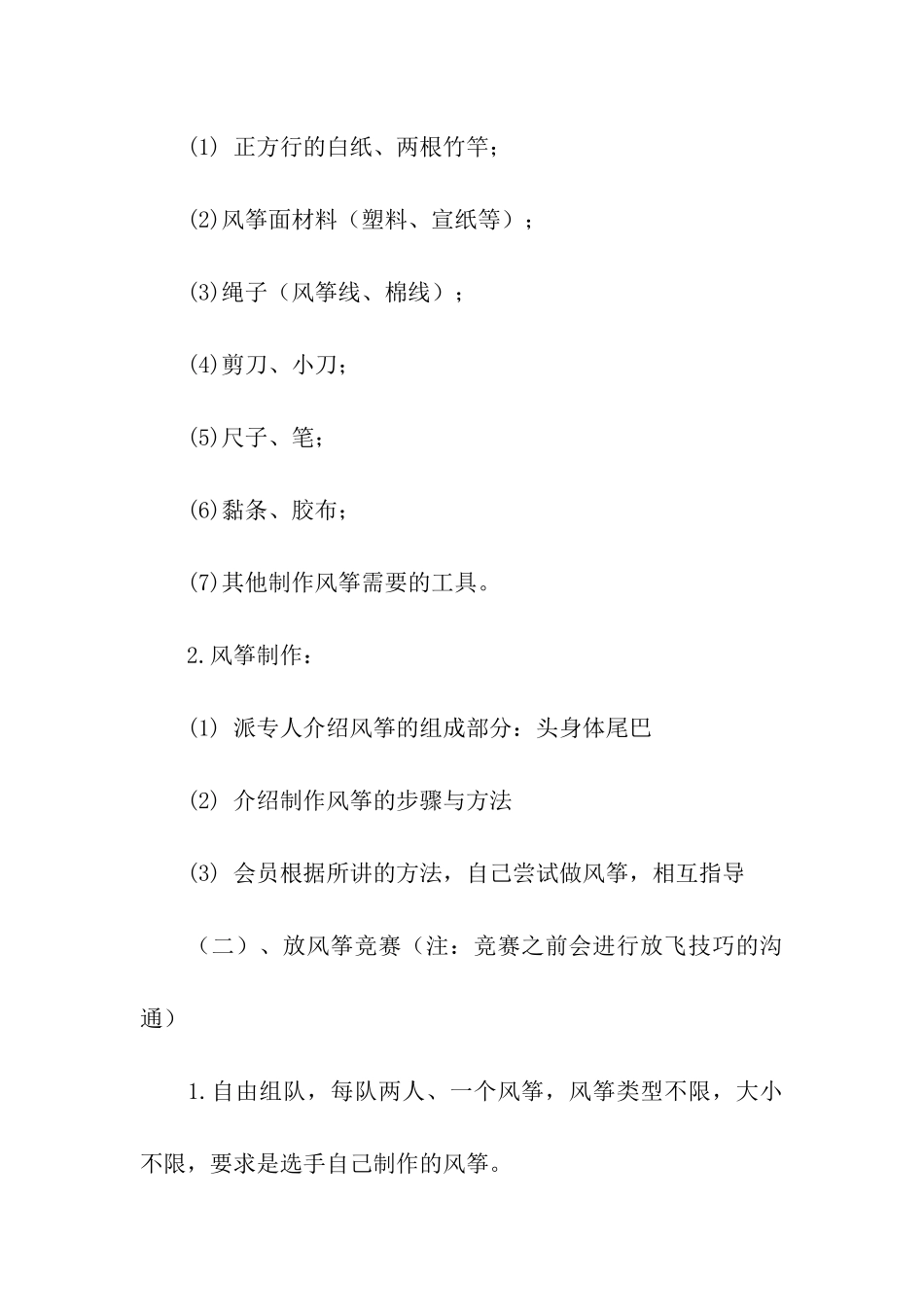 (1) 正方行的白纸、两根竹竿；

(2)风筝面材料（塑料、宣纸等）；

(3)绳子（风筝线、棉线）；

(4)剪刀、小刀；

(5)尺子、笔；

(6)黏条、胶布；

(7)其他制作风筝需要的工具。

2.风筝制作：

(1) 派专人介绍风筝的组成部分：头身体尾巴

(2) 介绍制作风筝的步骤与方法

(3) 会员根据所讲的方法，自己尝试做风筝，相互指导

（二）、放风筝竞赛（注：竞赛之前会进行放飞技巧的沟通）

1.自由组队，每队两人、一个风筝，风筝类型不限，大小不限，要求是选手自己制作的风筝。